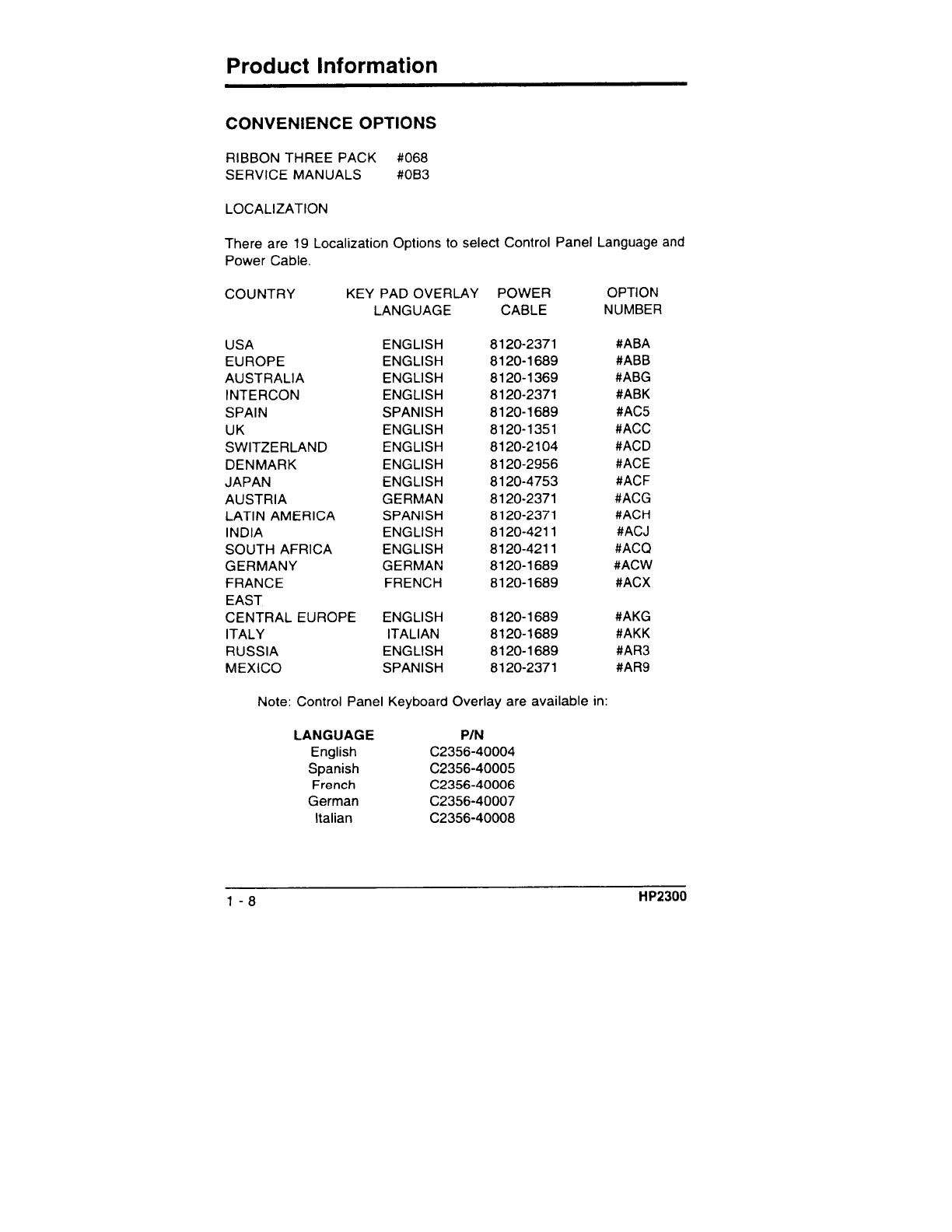 Product Information

CONVENIENCE OPTIONS

RIBBON THREE PACK #068
SERVICE MANUALS #0B3

LOCALIZATION

There are 19 Localization Options to select Control Panel Language and Power Cable.

| COUNTRY | KEY PAD OVERLAY LANGUAGE | POWER CABLE | OPTION NUMBER |
|---|---|---|---|
| USA | ENGLISH | 8120-2371 | #ABA |
| EUROPE | ENGLISH | 8120-1689 | #ABB |
| AUSTRALIA | ENGLISH | 8120-1369 | #ABG |
| INTERCON | ENGLISH | 8120-2371 | #ABK |
| SPAIN | SPANISH | 8120-1689 | #AC5 |
| UK | ENGLISH | 8120-1351 | #ACC |
| SWITZERLAND | ENGLISH | 8120-2104 | #ACD |
| DENMARK | ENGLISH | 8120-2956 | #ACE |
| JAPAN | ENGLISH | 8120-4753 | #ACF |
| AUSTRIA | GERMAN | 8120-2371 | #ACG |
| LATIN AMERICA | SPANISH | 8120-2371 | #ACH |
| INDIA | ENGLISH | 8120-4211 | #ACJ |
| SOUTH AFRICA | ENGLISH | 8120-4211 | #ACQ |
| GERMANY | GERMAN | 8120-1689 | #ACW |
| FRANCE | FRENCH | 8120-1689 | #ACX |
| EAST CENTRAL EUROPE | ENGLISH | 8120-1689 | #AKG |
| ITALY | ITALIAN | 8120-1689 | #AKK |
| RUSSIA | ENGLISH | 8120-1689 | #AR3 |
| MEXICO | SPANISH | 8120-2371 | #AR9 |

Note: Control Panel Keyboard Overlay are available in:

| LANGUAGE | P/N |
|---|---|
| English | C2356-40004 |
| Spanish | C2356-40005 |
| French | C2356-40006 |
| German | C2356-40007 |
| Italian | C2356-40008 |

1 - 8 HP2300